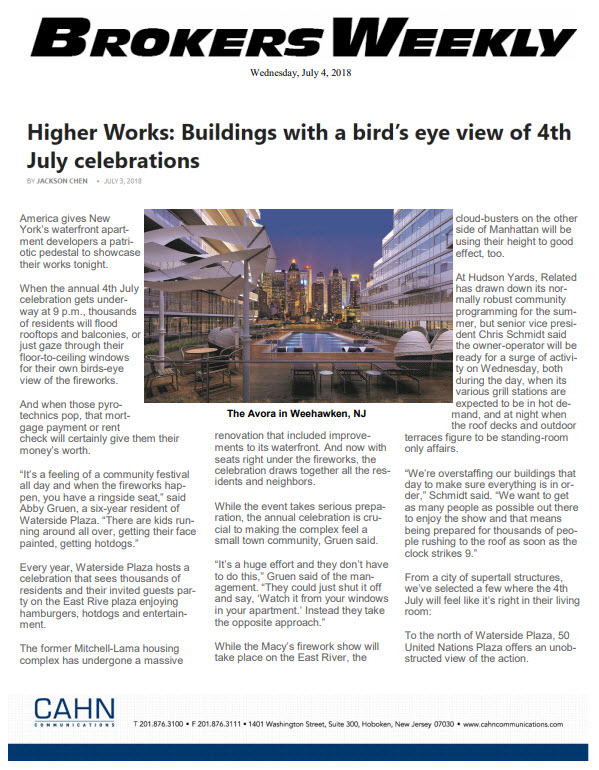 BROKERS WEEKLY

Wednesday, July 4, 2018

Higher Works: Buildings with a bird's eye view of 4th July celebrations

BY JACKSON CHEN • JULY 3, 2018

America gives New York's waterfront apartment developers a patriotic pedestal to showcase their works tonight.

When the annual 4th July celebration gets underway at 9 p.m., thousands of residents will flood rooftops and balconies, or just gaze through their floor-to-ceiling windows for their own birds-eye view of the fireworks.

And when those pyrotechnics pop, that mortgage payment or rent check will certainly give them their money's worth.

"It's a feeling of a community festival all day and when the fireworks happen, you have a ringside seat," said Abby Gruen, a six-year resident of Waterside Plaza. "There are kids running around all over, getting their face painted, getting hotdogs."

Every year, Waterside Plaza hosts a celebration that sees thousands of residents and their invited guests party on the East Rive plaza enjoying hamburgers, hotdogs and entertainment.

The former Mitchell-Lama housing complex has undergone a massive

The Avora in Weehawken, NJ

renovation that included improvements to its waterfront. And now with seats right under the fireworks, the celebration draws together all the residents and neighbors.

While the event takes serious preparation, the annual celebration is crucial to making the complex feel a small town community, Gruen said.

"It's a huge effort and they don't have to do this," Gruen said of the management. "They could just shut it off and say, 'Watch it from your windows in your apartment.' Instead they take the opposite approach."

While the Macy's firework show will take place on the East River, the

cloud-busters on the other side of Manhattan will be using their height to good effect, too.

At Hudson Yards, Related has drawn down its normally robust community programming for the summer, but senior vice president Chris Schmidt said the owner-operator will be ready for a surge of activity on Wednesday, both during the day, when its various grill stations are expected to be in hot demand, and at night when the roof decks and outdoor terraces figure to be standing-room only affairs.

"We're overstaffing our buildings that day to make sure everything is in order," Schmidt said. "We want to get as many people as possible out there to enjoy the show and that means being prepared for thousands of people rushing to the roof as soon as the clock strikes 9."

From a city of supertall structures, we've selected a few where the 4th July will feel like it's right in their living room:

To the north of Waterside Plaza, 50 United Nations Plaza offers an unobstructed view of the action.

CAHN COMMUNICATIONS T 201.876.3100 • F 201.876.3111 • 1401 Washington Street, Suite 300, Hoboken, New Jersey 07030 • www.cahncommunications.com